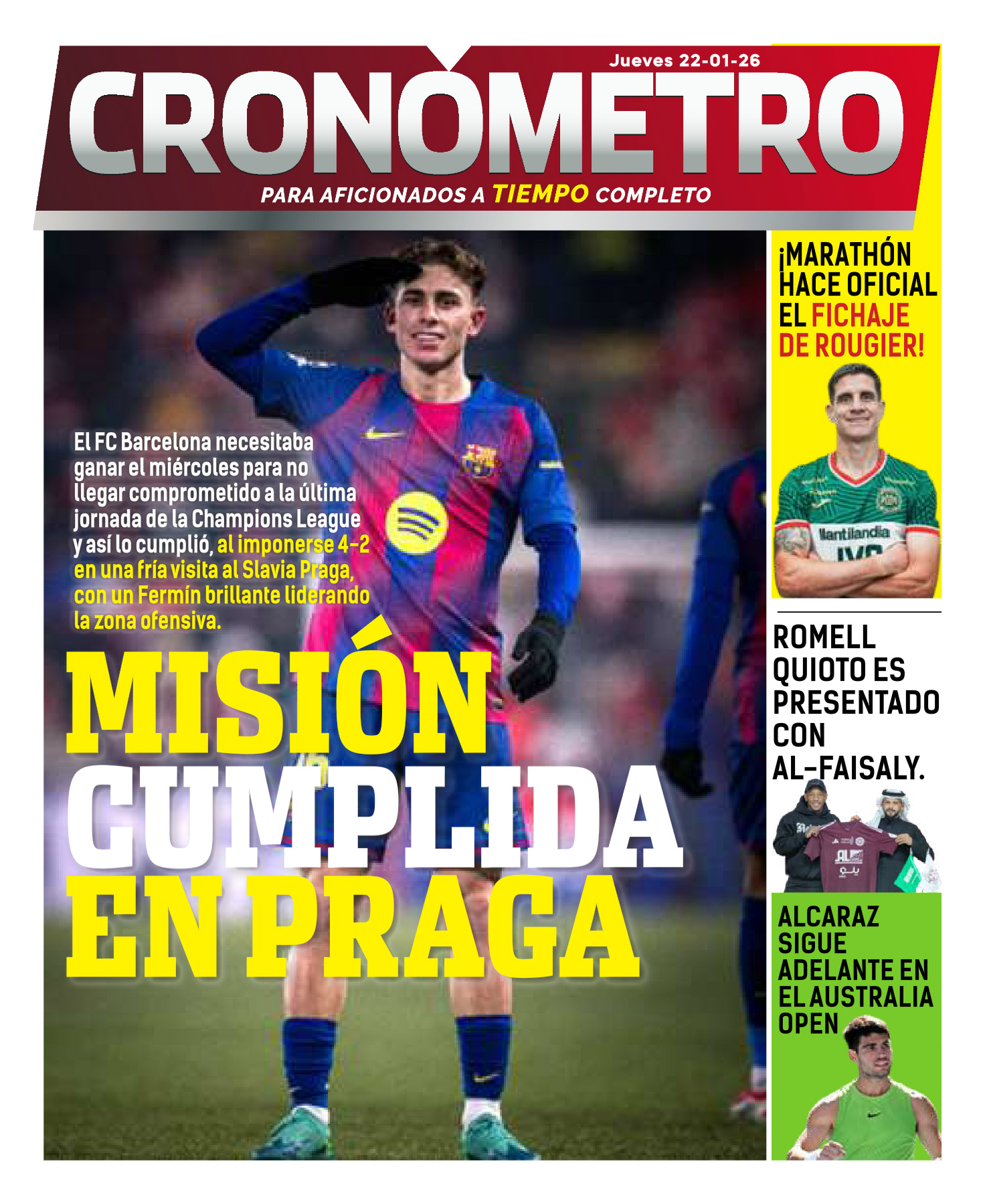 Jueves 22-01-26

CRONÓMETRO

PARA AFICIONADOS A TIEMPO COMPLETO

El FC Barcelona necesitaba ganar el miércoles para no llegar comprometido a la última jornada de la Champions League y así lo cumplió, al imponerse 4-2 en una fría visita al Slavia Praga, con un Fermín brillante liderando la zona ofensiva.

MISIÓN CUMPLIDA EN PRAGA

¡MARATHÓN HACE OFICIAL EL FICHAJE DE ROUGIER!

llantilandia

ROMELL QUIOTO ES PRESENTADO CON AL-FAISALY.

ALCARAZ SIGUE ADELANTE EN EL AUSTRALIA OPEN